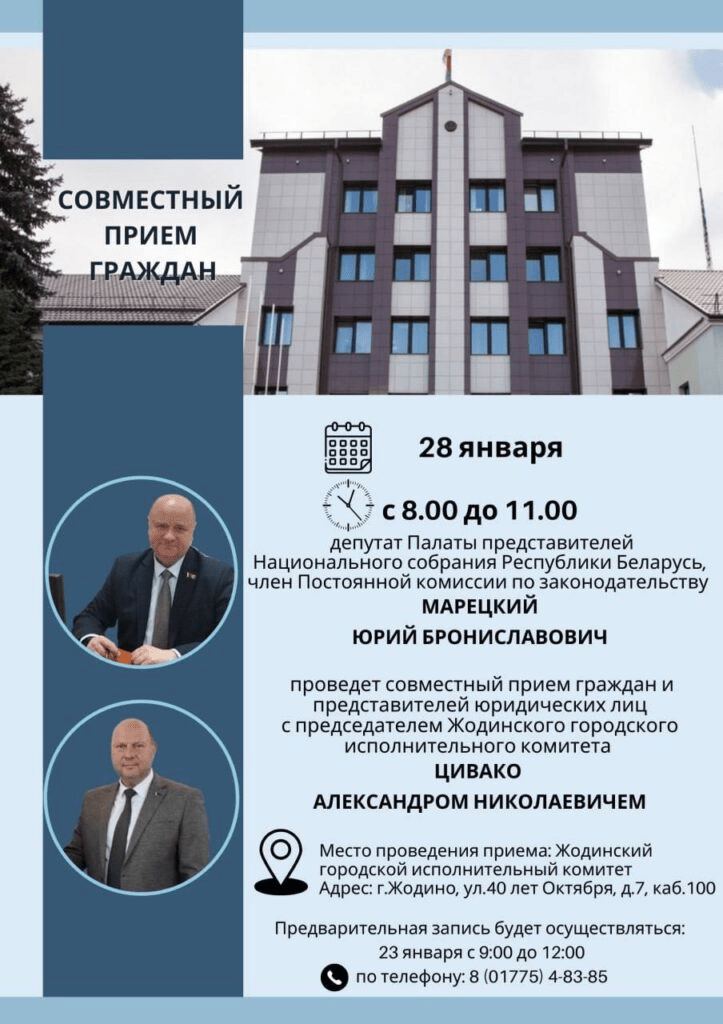 СОВМЕСТНЫЙ ПРИЕМ ГРАЖДАН

28 января

с 8.00 до 11.00

депутат Палаты представителей Национального собрания Республики Беларусь, член Постоянной комиссии по законодательству

МАРЕЦКИЙ

ЮРИЙ БРОНИСЛАВОВИЧ

проведет совместный прием граждан и представителей юридических лиц с председателем Жодинского городского исполнительного комитета

ЦИВАКО

АЛЕКСАНДРОМ НИКОЛАЕВИЧЕМ

Место проведения приема: Жодинский городской исполнительный комитет
Адрес: г.Жодино, ул.40 лет Октября, д.7, каб.100

Предварительная запись будет осуществляться:
23 января с 9:00 до 12:00
по телефону: 8 (01775) 4-83-85